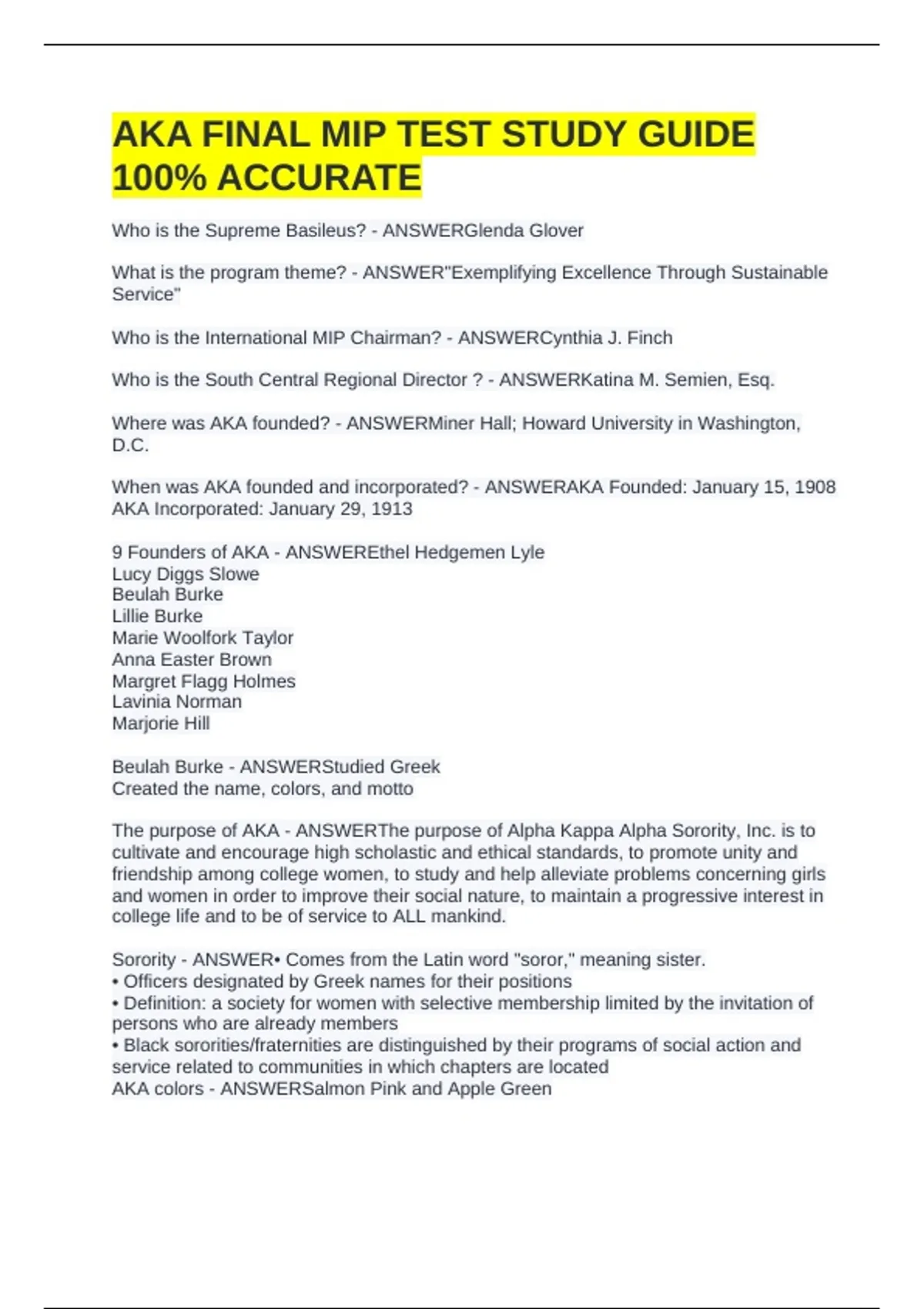 AKA FINAL MIP TEST STUDY GUIDE 100% ACCURATE

Who is the Supreme Basileus? - ANSWERGlenda Glover

What is the program theme? - ANSWER"Exemplifying Excellence Through Sustainable Service"

Who is the International MIP Chairman? - ANSWERCynthia J. Finch

Who is the South Central Regional Director ? - ANSWERKatina M. Semien, Esq.

Where was AKA founded? - ANSWERMiner Hall; Howard University in Washington, D.C.

When was AKA founded and incorporated? - ANSWERAKA Founded: January 15, 1908
AKA Incorporated: January 29, 1913

9 Founders of AKA - ANSWEREthel Hedgemen Lyle
Lucy Diggs Slowe
Beulah Burke
Lillie Burke
Marie Woolfork Taylor
Anna Easter Brown
Margret Flagg Holmes
Lavinia Norman
Marjorie Hill

Beulah Burke - ANSWERStudied Greek
Created the name, colors, and motto

The purpose of AKA - ANSWERThe purpose of Alpha Kappa Alpha Sorority, Inc. is to cultivate and encourage high scholastic and ethical standards, to promote unity and friendship among college women, to study and help alleviate problems concerning girls and women in order to improve their social nature, to maintain a progressive interest in college life and to be of service to ALL mankind.

Sorority - ANSWER• Comes from the Latin word "soror," meaning sister.
• Officers designated by Greek names for their positions
• Definition: a society for women with selective membership limited by the invitation of persons who are already members
• Black sororities/fraternities are distinguished by their programs of social action and service related to communities in which chapters are located
AKA colors - ANSWERSalmon Pink and Apple Green